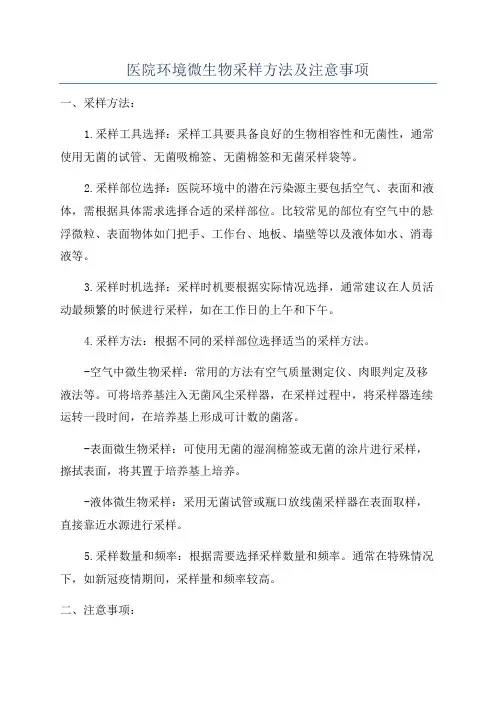 医院环境微生物采样方法及注意事项

一、采样方法：

1.采样工具选择：采样工具要具备良好的生物相容性和无菌性，通常使用无菌的试管、无菌吸棉签、无菌棉签和无菌采样袋等。

2.采样部位选择：医院环境中的潜在污染源主要包括空气、表面和液体，需根据具体需求选择合适的采样部位。比较常见的部位有空气中的悬浮微粒、表面物体如门把手、工作台、地板、墙壁等以及液体如水、消毒液等。

3.采样时机选择：采样时机要根据实际情况选择，通常建议在人员活动最频繁的时候进行采样，如在工作日的上午和下午。

4.采样方法：根据不同的采样部位选择适当的采样方法。

-空气中微生物采样：常用的方法有空气质量测定仪、肉眼判定及移液法等。可将培养基注入无菌风尘采样器，在采样过程中，将采样器连续运转一段时间，在培养基上形成可计数的菌落。

-表面微生物采样：可使用无菌的湿润棉签或无菌的涂片进行采样，擦拭表面，将其置于培养基上培养。

-液体微生物采样：采用无菌试管或瓶口放线菌采样器在表面取样，直接靠近水源进行采样。

5.采样数量和频率：根据需要选择采样数量和频率。通常在特殊情况下，如新冠疫情期间，采样量和频率较高。

二、注意事项：